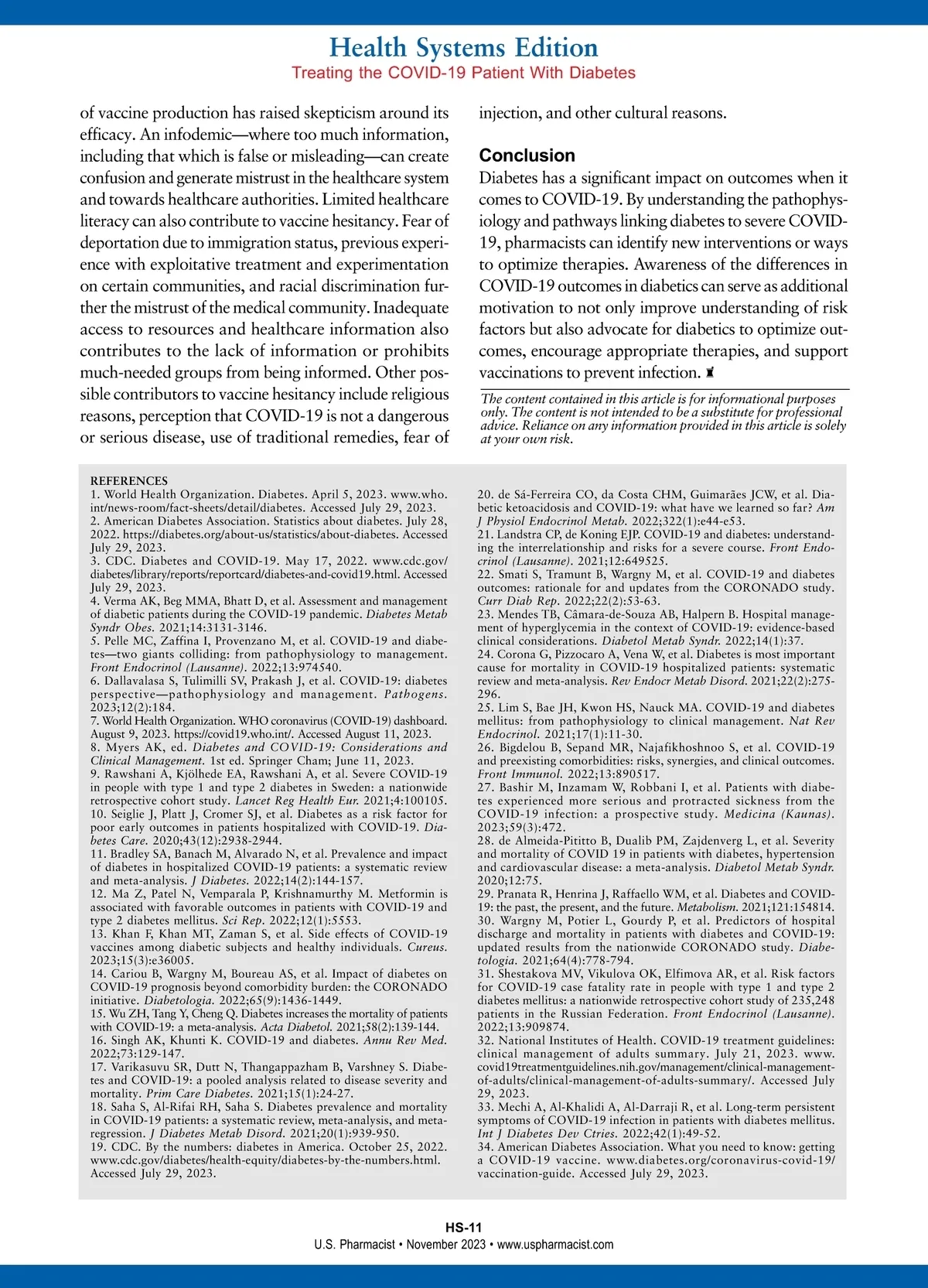 Health Systems Edition
Treating the COVID-19 Patient With Diabetes

of vaccine production has raised skepticism around its efficacy. An infodemic—where too much information, including that which is false or misleading—can create confusion and generate mistrust in the healthcare system and towards healthcare authorities. Limited healthcare literacy can also contribute to vaccine hesitancy. Fear of deportation due to immigration status, previous experience with exploitative treatment and experimentation on certain communities, and racial discrimination further the mistrust of the medical community. Inadequate access to resources and healthcare information also contributes to the lack of information or prohibits much-needed groups from being informed. Other possible contributors to vaccine hesitancy include religious reasons, perception that COVID-19 is not a dangerous or serious disease, use of traditional remedies, fear of injection, and other cultural reasons.

Conclusion
Diabetes has a significant impact on outcomes when it comes to COVID-19. By understanding the pathophysiology and pathways linking diabetes to severe COVID-19, pharmacists can identify new interventions or ways to optimize therapies. Awareness of the differences in COVID-19 outcomes in diabetics can serve as additional motivation to not only improve understanding of risk factors but also advocate for diabetics to optimize outcomes, encourage appropriate therapies, and support vaccinations to prevent infection.

The content contained in this article is for informational purposes only. The content is not intended to be a substitute for professional advice. Reliance on any information provided in this article is solely at your own risk.

REFERENCES
1. World Health Organization. Diabetes. April 5, 2023. www.who.int/news-room/fact-sheets/detail/diabetes. Accessed July 29, 2023.
2. American Diabetes Association. Statistics about diabetes. July 28, 2022. https://diabetes.org/about-us/statistics/about-diabetes. Accessed July 29, 2023.
3. CDC. Diabetes and COVID-19. May 17, 2022. www.cdc.gov/diabetes/library/reports/reportcard/diabetes-and-covid19.html. Accessed July 29, 2023.
4. Verma AK, Beg MMA, Bhatt D, et al. Assessment and management of diabetic patients during the COVID-19 pandemic. Diabetes Metab Syndr Obes. 2021;14:3131-3146.
5. Pelle MC, Zaffina I, Provenzano M, et al. COVID-19 and diabetes—two giants colliding: from pathophysiology to management. Front Endocrinol (Lausanne). 2022;13:974540.
6. Dallavalasa S, Tulimilli SV, Prakash J, et al. COVID-19: diabetes perspective—pathophysiology and management. Pathogens. 2023;12(2):184.
7. World Health Organization. WHO coronavirus (COVID-19) dashboard. August 9, 2023. https://covid19.who.int/. Accessed August 11, 2023.
8. Myers AK, ed. Diabetes and COVID-19: Considerations and Clinical Management. 1st ed. Springer Cham; June 11, 2023.
9. Rawshani A, Kjölhede EA, Rawshani A, et al. Severe COVID-19 in people with type 1 and type 2 diabetes in Sweden: a nationwide retrospective cohort study. Lancet Reg Health Eur. 2021;4:100105.
10. Seiglie J, Platt J, Cromer SJ, et al. Diabetes as a risk factor for poor early outcomes in patients hospitalized with COVID-19. Diabetes Care. 2020;43(12):2938-2944.
11. Bradley SA, Banach M, Alvarado N, et al. Prevalence and impact of diabetes in hospitalized COVID-19 patients: a systematic review and meta-analysis. J Diabetes. 2022;14(2):144-157.
12. Ma Z, Patel N, Vemparala P, Krishnamurthy M. Metformin is associated with favorable outcomes in patients with COVID-19 and type 2 diabetes mellitus. Sci Rep. 2022;12(1):5553.
13. Khan F, Khan MT, Zaman S, et al. Side effects of COVID-19 vaccines among diabetic subjects and healthy individuals. Cureus. 2023;15(3):e36005.
14. Cariou B, Wargny M, Boureau AS, et al. Impact of diabetes on COVID-19 prognosis beyond comorbidity burden: the CORONADO initiative. Diabetologia. 2022;65(9):1436-1449.
15. Wu ZH, Tang Y, Cheng Q. Diabetes increases the mortality of patients with COVID-19: a meta-analysis. Acta Diabetol. 2021;58(2):139-144.
16. Singh AK, Khunti K. COVID-19 and diabetes. Annu Rev Med. 2022;73:129-147.
17. Varikasuvu SR, Dutt N, Thangappazham B, Varshney S. Diabetes and COVID-19: a pooled analysis related to disease severity and mortality. Prim Care Diabetes. 2021;15(1):24-27.
18. Saha S, Al-Rifai RH, Saha S. Diabetes prevalence and mortality in COVID-19 patients: a systematic review, meta-analysis, and meta-regression. J Diabetes Metab Disord. 2021;20(1):939-950.
19. CDC. By the numbers: diabetes in America. October 25, 2022. www.cdc.gov/diabetes/health-equity/diabetes-by-the-numbers.html. Accessed July 29, 2023.
20. de Sá-Ferreira CO, da Costa CHM, Guimarães JCW, et al. Diabetic ketoacidosis and COVID-19: what have we learned so far? Am J Physiol Endocrinol Metab. 2022;322(1):e44-e53.
21. Landstra CP, de Koning EJP. COVID-19 and diabetes: understanding the interrelationship and risks for a severe course. Front Endocrinol (Lausanne). 2021;12:649525.
22. Smati S, Tramunt B, Wargny M, et al. COVID-19 and diabetes outcomes: rationale for and updates from the CORONADO study. Curr Diab Rep. 2022;22(2):53-63.
23. Mendes TB, Câmara-de-Souza AB, Halpern B. Hospital management of hyperglycemia in the context of COVID-19: evidence-based clinical considerations. Diabetol Metab Syndr. 2022;14(1):37.
24. Corona G, Pizzocaro A, Vena W, et al. Diabetes is most important cause for mortality in COVID-19 hospitalized patients: systematic review and meta-analysis. Rev Endocr Metab Disord. 2021;22(2):275-296.
25. Lim S, Bae JH, Kwon HS, Nauck MA. COVID-19 and diabetes mellitus: from pathophysiology to clinical management. Nat Rev Endocrinol. 2021;17(1):11-30.
26. Bigdelou B, Sepand MR, Najafikhoshnoo S, et al. COVID-19 and preexisting comorbidities: risks, synergies, and clinical outcomes. Front Immunol. 2022;13:890517.
27. Bashir M, Inzamam W, Robbani I, et al. Patients with diabetes experienced more serious and protracted sickness from the COVID-19 infection: a prospective study. Medicina (Kaunas). 2023;59(3):472.
28. de Almeida-Pititto B, Dualib PM, Zajdenverg L, et al. Severity and mortality of COVID 19 in patients with diabetes, hypertension and cardiovascular disease: a meta-analysis. Diabetol Metab Syndr. 2020;12:75.
29. Pranata R, Henrina J, Raffaello WM, et al. Diabetes and COVID-19: the past, the present, and the future. Metabolism. 2021;121:154814.
30. Wargny M, Potier L, Gourdy P, et al. Predictors of hospital discharge and mortality in patients with diabetes and COVID-19: updated results from the nationwide CORONADO study. Diabetologia. 2021;64(4):778-794.
31. Shestakova MV, Vikulova OK, Elfimova AR, et al. Risk factors for COVID-19 case fatality rate in people with type 1 and type 2 diabetes mellitus: a nationwide retrospective cohort study of 235,248 patients in the Russian Federation. Front Endocrinol (Lausanne). 2022;13:909874.
32. National Institutes of Health. COVID-19 treatment guidelines: clinical management of adults summary. July 21, 2023. www.covid19treatmentguidelines.nih.gov/management/clinical-management-of-adults/clinical-management-of-adults-summary/. Accessed July 29, 2023.
33. Mechi A, Al-Khalidi A, Al-Darraji R, et al. Long-term persistent symptoms of COVID-19 infection in patients with diabetes mellitus. Int J Diabetes Dev Ctries. 2022;42(1):49-52.
34. American Diabetes Association. What you need to know: getting a COVID-19 vaccine. www.diabetes.org/coronavirus-covid-19/vaccination-guide. Accessed July 29, 2023.

HS-11
U.S. Pharmacist • November 2023 • www.uspharmacist.com